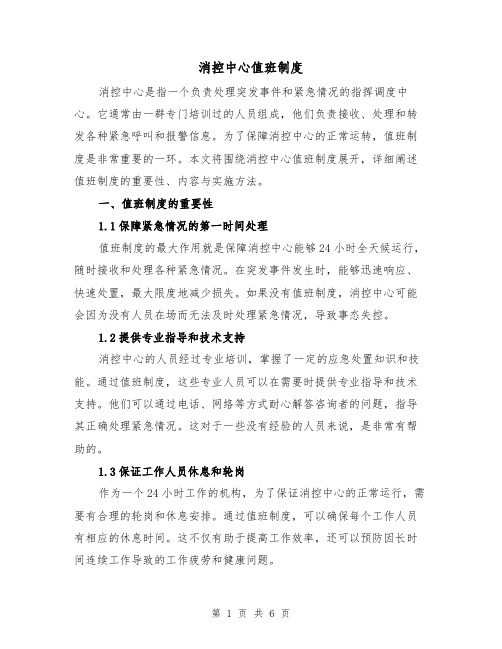 消控中心值班制度

消控中心是指一个负责处理突发事件和紧急情况的指挥调度中心。它通常由一群专门培训过的人员组成，他们负责接收、处理和转发各种紧急呼叫和报警信息。为了保障消控中心的正常运转，值班制度是非常重要的一环。本文将围绕消控中心值班制度展开，详细阐述值班制度的重要性、内容与实施方法。

一、值班制度的重要性

1.1 保障紧急情况的第一时间处理

值班制度的最大作用就是保障消控中心能够 24 小时全天候运行，随时接收和处理各种紧急情况。在突发事件发生时，能够迅速响应、快速处置，最大限度地减少损失。如果没有值班制度，消控中心可能会因为没有人员在场而无法及时处理紧急情况，导致事态失控。

1.2 提供专业指导和技术支持

消控中心的人员经过专业培训，掌握了一定的应急处置知识和技能。通过值班制度，这些专业人员可以在需要时提供专业指导和技术支持。他们可以通过电话、网络等方式耐心解答咨询者的问题，指导其正确处理紧急情况。这对于一些没有经验的人员来说，是非常有帮助的。

1.3 保证工作人员休息和轮岗

作为一个 24 小时工作的机构，为了保证消控中心的正常运行，需要有合理的轮岗和休息安排。通过值班制度，可以确保每个工作人员有相应的休息时间。这不仅有助于提高工作效率，还可以预防因长时间连续工作导致的工作疲劳和健康问题。

第 1 页 共 6 页